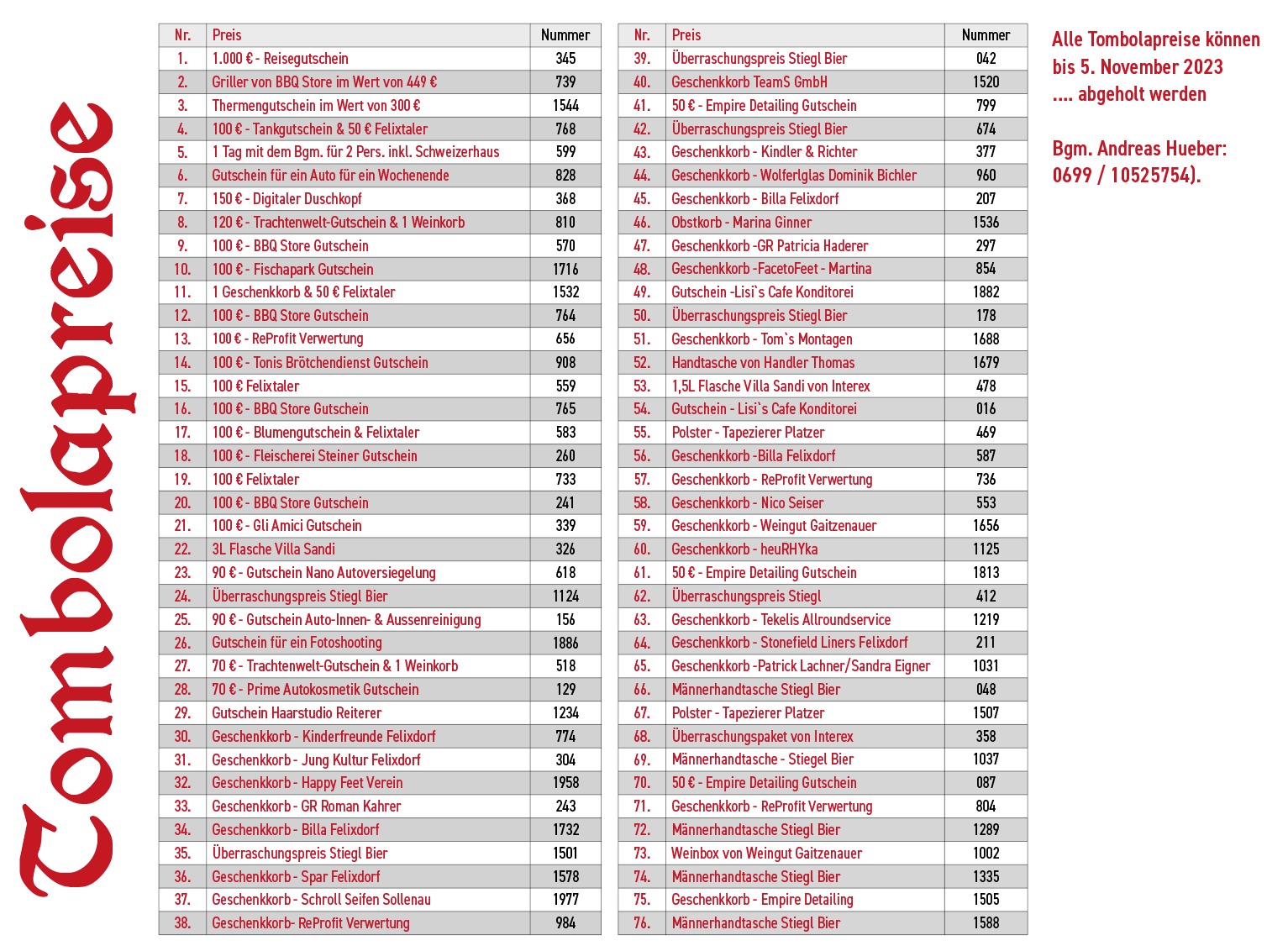 Tombolapreise

| Nr. | Preis | Nummer |
|---|---|---|
| 1. | 1.000 € - Reisegutschein | 345 |
| 2. | Griller von BBQ Store im Wert von 449 € | 739 |
| 3. | Thermengutschein im Wert von 300 € | 1544 |
| 4. | 100 € - Tankgutschein & 50 € Felixtaler | 768 |
| 5. | 1 Tag mit dem Bgm. für 2 Pers. inkl. Schweizerhaus | 599 |
| 6. | Gutschein für ein Auto für ein Wochenende | 828 |
| 7. | 150 € - Digitaler Duschkopf | 368 |
| 8. | 120 € - Trachtenwelt-Gutschein & 1 Weinkorb | 810 |
| 9. | 100 € - BBQ Store Gutschein | 570 |
| 10. | 100 € - Fischapark Gutschein | 1716 |
| 11. | 1 Geschenkkorb & 50 € Felixtaler | 1532 |
| 12. | 100 € - BBQ Store Gutschein | 764 |
| 13. | 100 € - ReProfit Verwertung | 656 |
| 14. | 100 € - Tonis Brötchendienst Gutschein | 908 |
| 15. | 100 € Felixtaler | 559 |
| 16. | 100 € - BBQ Store Gutschein | 765 |
| 17. | 100 € - Blumengutschein & Felixtaler | 583 |
| 18. | 100 € - Fleischerei Steiner Gutschein | 260 |
| 19. | 100 € Felixtaler | 733 |
| 20. | 100 € - BBQ Store Gutschein | 241 |
| 21. | 100 € - Gli Amici Gutschein | 339 |
| 22. | 3L Flasche Villa Sandi | 326 |
| 23. | 90 € - Gutschein Nano Autoversiegelung | 618 |
| 24. | Überraschungspreis Stiegl Bier | 1124 |
| 25. | 90 € - Gutschein Auto-Innen- & Aussenreinigung | 156 |
| 26. | Gutschein für ein Fotoshooting | 1886 |
| 27. | 70 € - Trachtenwelt-Gutschein & 1 Weinkorb | 518 |
| 28. | 70 € - Prime Autokosmetik Gutschein | 129 |
| 29. | Gutschein Haarstudio Reiterer | 1234 |
| 30. | Geschenkkorb - Kinderfreunde Felixdorf | 774 |
| 31. | Geschenkkorb - Jung Kultur Felixdorf | 304 |
| 32. | Geschenkkorb - Happy Feet Verein | 1958 |
| 33. | Geschenkkorb - GR Roman Kahrer | 243 |
| 34. | Geschenkkorb - Billa Felixdorf | 1732 |
| 35. | Überraschungspreis Stiegl Bier | 1501 |
| 36. | Geschenkkorb - Spar Felixdorf | 1578 |
| 37. | Geschenkkorb - Schroll Seifen Sollenau | 1977 |
| 38. | Geschenkkorb- ReProfit Verwertung | 984 |

| Nr. | Preis | Nummer |
|---|---|---|
| 39. | Überraschungspreis Stiegl Bier | 042 |
| 40. | Geschenkkorb TeamS GmbH | 1520 |
| 41. | 50 € - Empire Detailing Gutschein | 799 |
| 42. | Überraschungspreis Stiegl Bier | 674 |
| 43. | Geschenkkorb - Kindler & Richter | 377 |
| 44. | Geschenkkorb - Wolferlglas Dominik Bichler | 960 |
| 45. | Geschenkkorb - Billa Felixdorf | 207 |
| 46. | Obstkorb - Marina Ginner | 1536 |
| 47. | Geschenkkorb -GR Patricia Haderer | 297 |
| 48. | Geschenkkorb -FacetoFeet - Martina | 854 |
| 49. | Gutschein -Lisi`s Cafe Konditorei | 1882 |
| 50. | Überraschungspreis Stiegl Bier | 178 |
| 51. | Geschenkkorb - Tom`s Montagen | 1688 |
| 52. | Handtasche von Handler Thomas | 1679 |
| 53. | 1,5L Flasche Villa Sandi von Interex | 478 |
| 54. | Gutschein - Lisi`s Cafe Konditorei | 016 |
| 55. | Polster - Tapezierer Platzer | 469 |
| 56. | Geschenkkorb -Billa Felixdorf | 587 |
| 57. | Geschenkkorb - ReProfit Verwertung | 736 |
| 58. | Geschenkkorb - Nico Seiser | 553 |
| 59. | Geschenkkorb - Weingut Gaitzenauer | 1656 |
| 60. | Geschenkkorb - heuRHYka | 1125 |
| 61. | 50 € - Empire Detailing Gutschein | 1813 |
| 62. | Überraschungspreis Stiegl | 412 |
| 63. | Geschenkkorb - Tekelis Allroundservice | 1219 |
| 64. | Geschenkkorb - Stonefield Liners Felixdorf | 211 |
| 65. | Geschenkkorb -Patrick Lachner/Sandra Eigner | 1031 |
| 66. | Männerhandtasche Stiegl Bier | 048 |
| 67. | Polster - Tapezierer Platzer | 1507 |
| 68. | Überraschungspaket von Interex | 358 |
| 69. | Männerhandtasche - Stiegel Bier | 1037 |
| 70. | 50 € - Empire Detailing Gutschein | 087 |
| 71. | Geschenkkorb - ReProfit Verwertung | 804 |
| 72. | Männerhandtasche Stiegl Bier | 1289 |
| 73. | Weinbox von Weingut Gaitzenauer | 1002 |
| 74. | Männerhandtasche Stiegl Bier | 1335 |
| 75. | Geschenkkorb - Empire Detailing | 1505 |
| 76. | Männerhandtasche Stiegl Bier | 1588 |

Alle Tombolapreise können bis 5. November 2023 .... abgeholt werden

Bgm. Andreas Hueber: 0699 / 10525754).